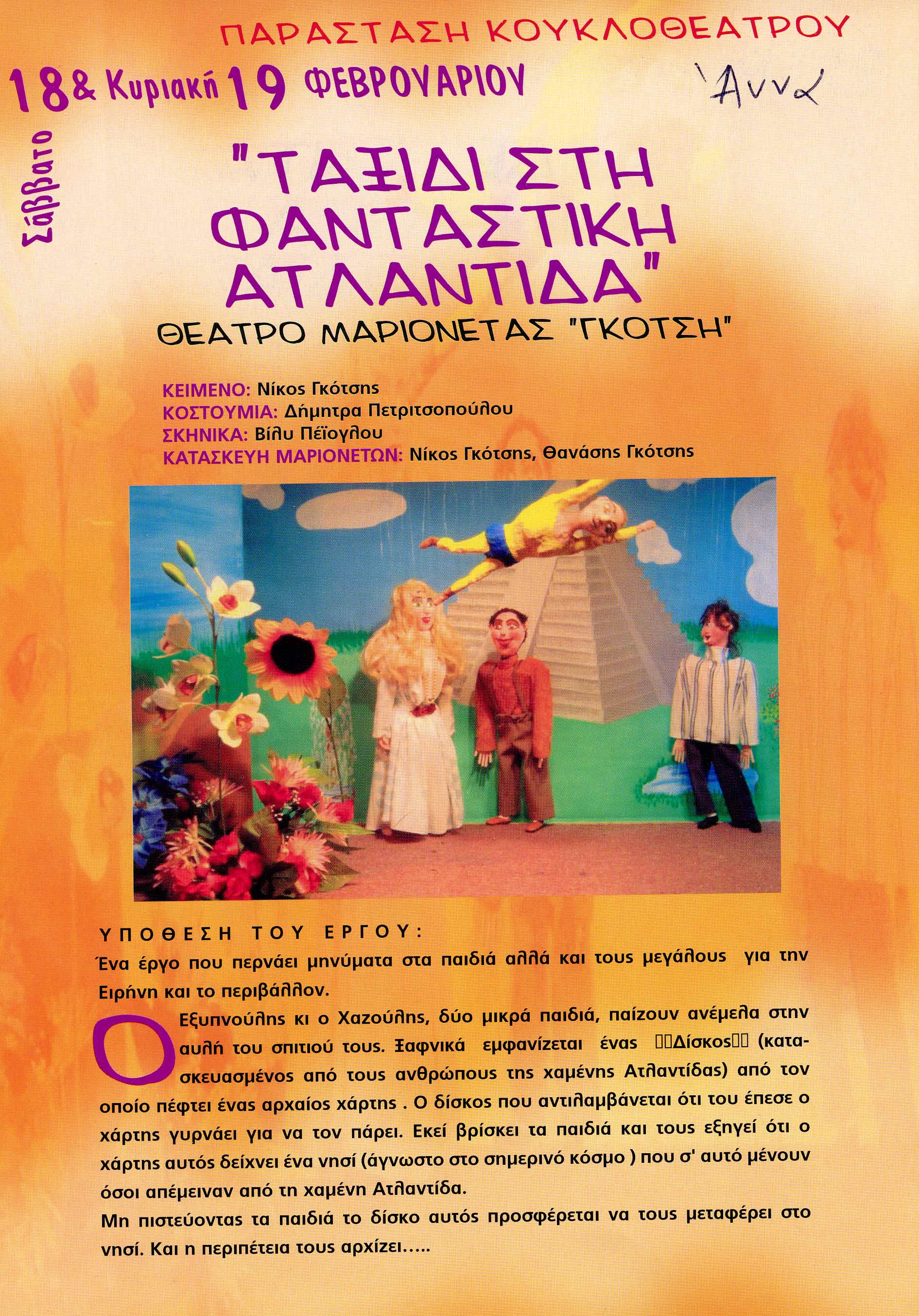 ΠΑΡΑΣΤΑΣΗ ΚΟΥΚΛΟΘΕΑΤΡΟΥ

Σάββατο 18 & Κυριακή 19 ΦΕΒΡΟΥΑΡΙΟΥ

'Αννα

"ΤΑΞΙΔΙ ΣΤΗ ΦΑΝΤΑΣΤΙΚΗ ΑΤΛΑΝΤΙΔΑ"

ΘΕΑΤΡΟ ΜΑΡΙΟΝΕΤΑΣ "ΓΚΟΤΣΗ"

ΚΕΙΜΕΝΟ: Νίκος Γκότσης
ΚΟΣΤΟΥΜΙΑ: Δήμητρα Πετριτσοπούλου
ΣΚΗΝΙΚΑ: Βίλυ Πέϊογλου
ΚΑΤΑΣΚΕΥΗ ΜΑΡΙΟΝΕΤΩΝ: Νίκος Γκότσης, Θανάσης Γκότσης

ΥΠΟΘΕΣΗ ΤΟΥ ΕΡΓΟΥ:
Ένα έργο που περνάει μηνύματα στα παιδιά αλλά και τους μεγάλους για την Ειρήνη και το περιβάλλον.

Ο Εξυπνούλης κι ο Χαζούλης, δύο μικρά παιδιά, παίζουν ανέμελα στην αυλή του σπιτιού τους. Ξαφνικά εμφανίζεται ένας Δίσκος (κατασκευασμένος από τους ανθρώπους της χαμένης Ατλαντίδας) από τον οποίο πέφτει ένας αρχαίος χάρτης . Ο δίσκος που αντιλαμβάνεται ότι του έπεσε ο χάρτης γυρνάει για να τον πάρει. Εκεί βρίσκει τα παιδιά και τους εξηγεί ότι ο χάρτης αυτός δείχνει ένα νησί (άγνωστο στο σημερινό κόσμο ) που σ' αυτό μένουν όσοι απέμειναν από τη χαμένη Ατλαντίδα.
Μη πιστεύοντας τα παιδιά το δίσκο αυτός προσφέρεται να τους μεταφέρει στο νησί. Και η περιπέτεια τους αρχίζει.....